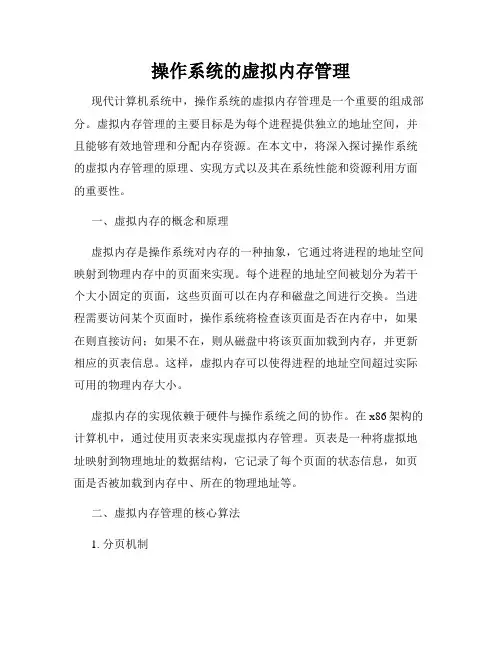 操作系统的虚拟内存管理

现代计算机系统中，操作系统的虚拟内存管理是一个重要的组成部分。虚拟内存管理的主要目标是为每个进程提供独立的地址空间，并且能够有效地管理和分配内存资源。在本文中，将深入探讨操作系统的虚拟内存管理的原理、实现方式以及其在系统性能和资源利用方面的重要性。

一、虚拟内存的概念和原理

虚拟内存是操作系统对内存的一种抽象，它通过将进程的地址空间映射到物理内存中的页面来实现。每个进程的地址空间被划分为若干个大小固定的页面，这些页面可以在内存和磁盘之间进行交换。当进程需要访问某个页面时，操作系统将检查该页面是否在内存中，如果在则直接访问；如果不在，则从磁盘中将该页面加载到内存，并更新相应的页表信息。这样，虚拟内存可以使得进程的地址空间超过实际可用的物理内存大小。

虚拟内存的实现依赖于硬件与操作系统之间的协作。在 x86 架构的计算机中，通过使用页表来实现虚拟内存管理。页表是一种将虚拟地址映射到物理地址的数据结构，它记录了每个页面的状态信息，如页面是否被加载到内存中、所在的物理地址等。

二、虚拟内存管理的核心算法

1. 分页机制